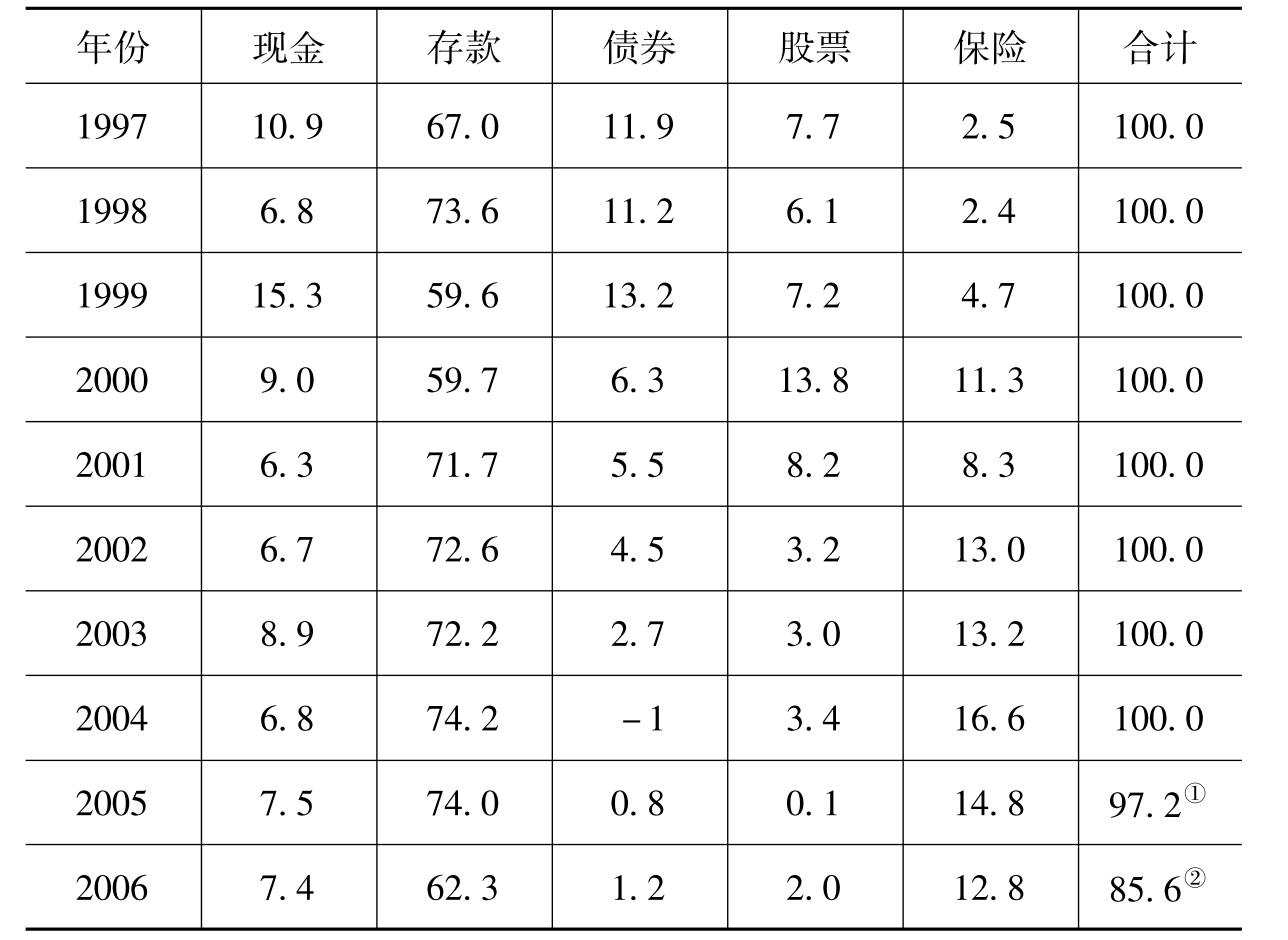 | 年份 | 现金 | 存款 | 债券 | 股票 | 保险 | 合计 |
|---|---|---|---|---|---|---|
| 1997 | 10.9 | 67.0 | 11.9 | 7.7 | 2.5 | 100.0 |
| 1998 | 6.8 | 73.6 | 11.2 | 6.1 | 2.4 | 100.0 |
| 1999 | 15.3 | 59.6 | 13.2 | 7.2 | 4.7 | 100.0 |
| 2000 | 9.0 | 59.7 | 6.3 | 13.8 | 11.3 | 100.0 |
| 2001 | 6.3 | 71.7 | 5.5 | 8.2 | 8.3 | 100.0 |
| 2002 | 6.7 | 72.6 | 4.5 | 3.2 | 13.0 | 100.0 |
| 2003 | 8.9 | 72.2 | 2.7 | 3.0 | 13.2 | 100.0 |
| 2004 | 6.8 | 74.2 | -1 | 3.4 | 16.6 | 100.0 |
| 2005 | 7.5 | 74.0 | 0.8 | 0.1 | 14.8 | 97.2$^{①}$ |
| 2006 | 7.4 | 62.3 | 1.2 | 2.0 | 12.8 | 85.6$^{②}$ |